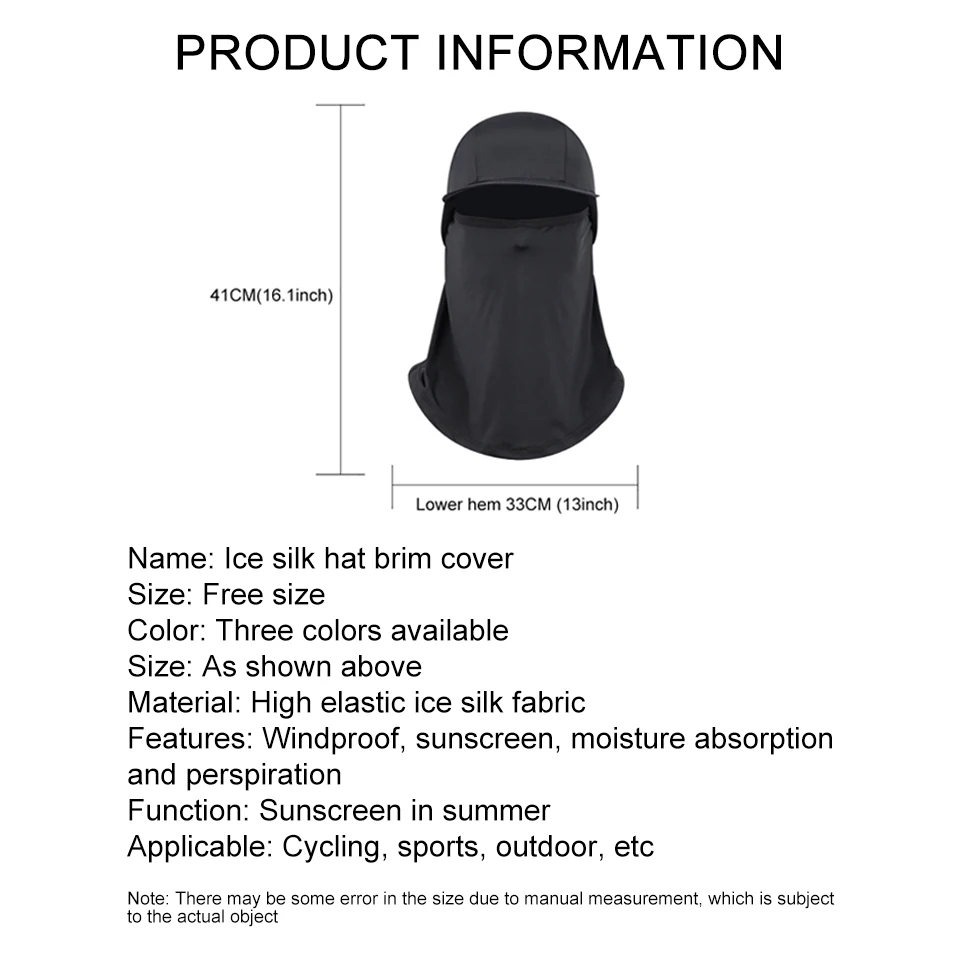 PRODUCT INFORMATION

41CM(16.1inch)

Lower hem 33CM (13inch)

Name: Ice silk hat brim cover
Size: Free size
Color: Three colors available
Size: As shown above
Material: High elastic ice silk fabric
Features: Windproof, sunscreen, moisture absorption and perspiration
Function: Sunscreen in summer
Applicable: Cycling, sports, outdoor, etc

Note: There may be some error in the size due to manual measurement, which is subject to the actual object